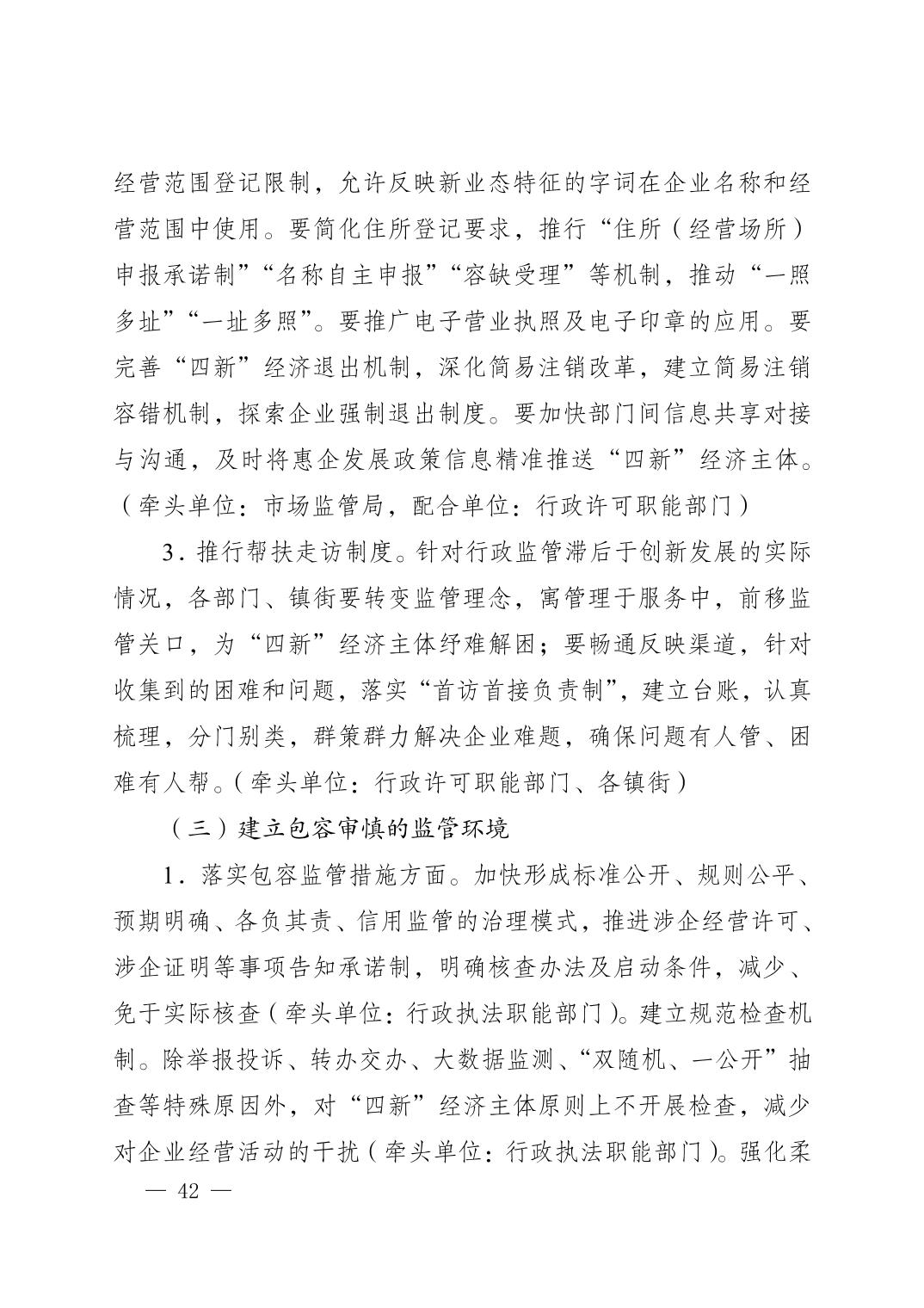 经营范围登记限制，允许反映新业态特征的字词在企业名称和经营范围中使用。要简化住所登记要求，推行“住所（经营场所）申报承诺制”“名称自主申报”“容缺受理”等机制，推动“一照多址”“一址多照”。要推广电子营业执照及电子印章的应用。要完善“四新”经济退出机制，深化简易注销改革，建立简易注销容错机制，探索企业强制退出制度。要加快部门间信息共享对接与沟通，及时将惠企发展政策信息精准推送“四新”经济主体。（牵头单位：市场监管局，配合单位：行政许可职能部门）

3．推行帮扶走访制度。针对行政监管滞后于创新发展的实际情况，各部门、镇街要转变监管理念，寓管理于服务中，前移监管关口，为“四新”经济主体纾难解困；要畅通反映渠道，针对收集到的困难和问题，落实“首访首接负责制”，建立台账，认真梳理，分门别类，群策群力解决企业难题，确保问题有人管、困难有人帮。（牵头单位：行政许可职能部门、各镇街）

（三）建立包容审慎的监管环境

1．落实包容监管措施方面。加快形成标准公开、规则公平、预期明确、各负其责、信用监管的治理模式，推进涉企经营许可、涉企证明等事项告知承诺制，明确核查办法及启动条件，减少、免于实际核查（牵头单位：行政执法职能部门）。建立规范检查机制。除举报投诉、转办交办、大数据监测、“双随机、一公开”抽查等特殊原因外，对“四新”经济主体原则上不开展检查，减少对企业经营活动的干扰（牵头单位：行政执法职能部门）。强化柔

— 42 —